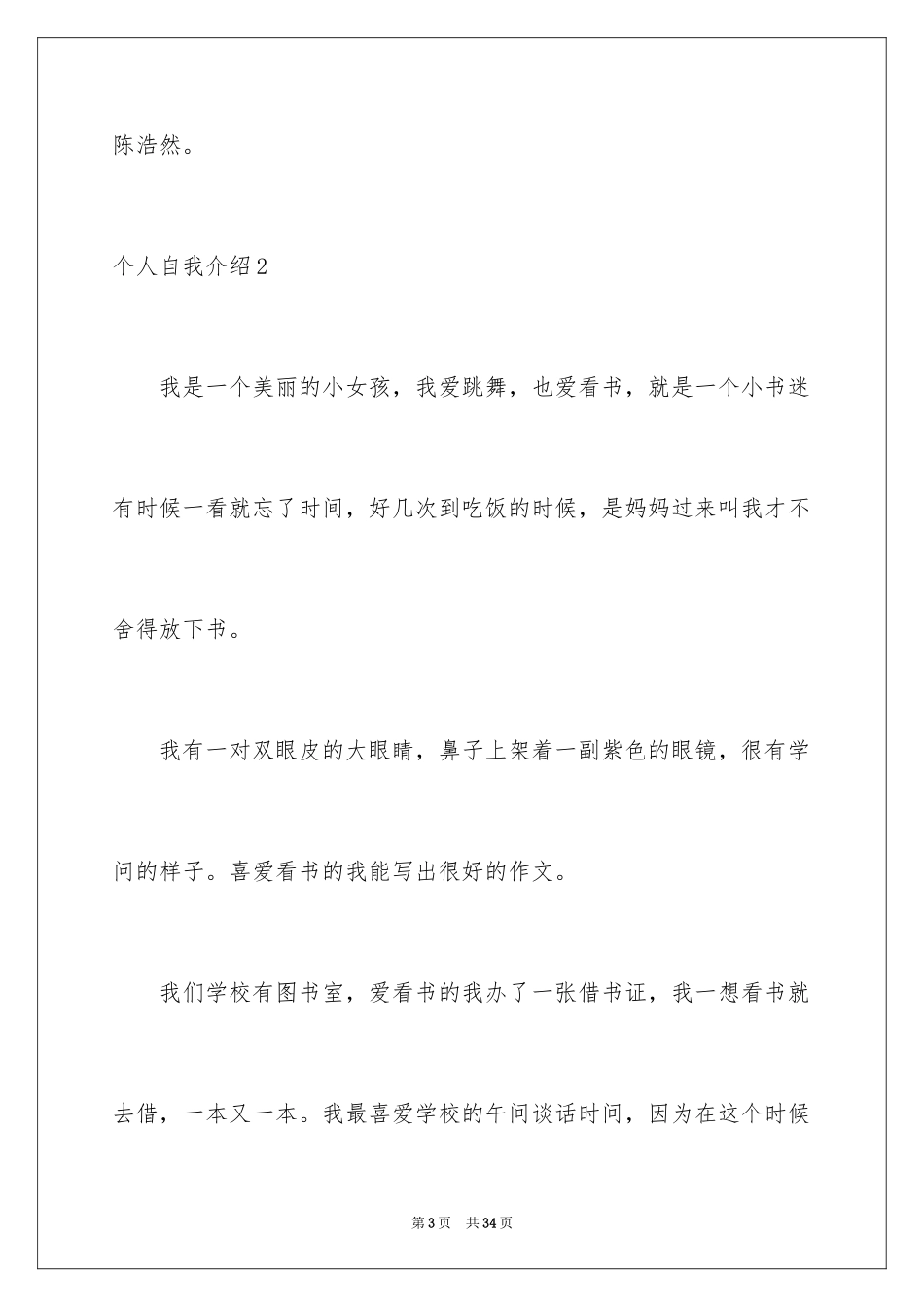 陈浩然。

个人自我介绍2

我是一个美丽的小女孩，我爱跳舞，也爱看书，就是一个小书迷有时候一看就忘了时间，好几次到吃饭的时候，是妈妈过来叫我才不舍得放下书。

我有一对双眼皮的大眼睛，鼻子上架着一副紫色的眼镜，很有学问的样子。喜爱看书的我能写出很好的作文。

我们学校有图书室，爱看书的我办了一张借书证，我一想看书就去借，一本又一本。我最喜爱学校的午间谈话时间，因为在这个时候

第3页　共34页